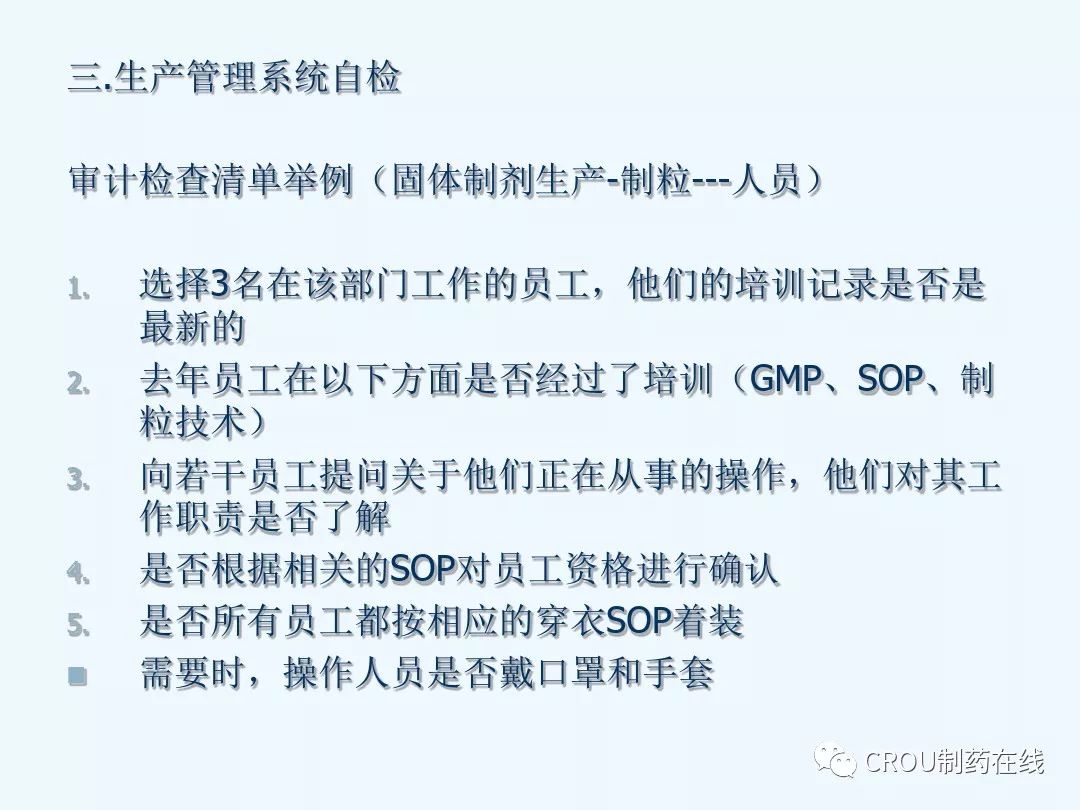 三.生产管理系统自检

审计检查清单举例（固体制剂生产-制粒---人员）

1. 选择3名在该部门工作的员工，他们的培训记录是否是最新的
2. 去年员工在以下方面是否经过了培训（GMP、SOP、制粒技术）
3. 向若干员工提问关于他们正在从事的操作，他们对其工作职责是否了解
4. 是否根据相关的SOP对员工资格进行确认
5. 是否所有员工都按相应的穿衣SOP着装
• 需要时，操作人员是否戴口罩和手套

CROU制药在线